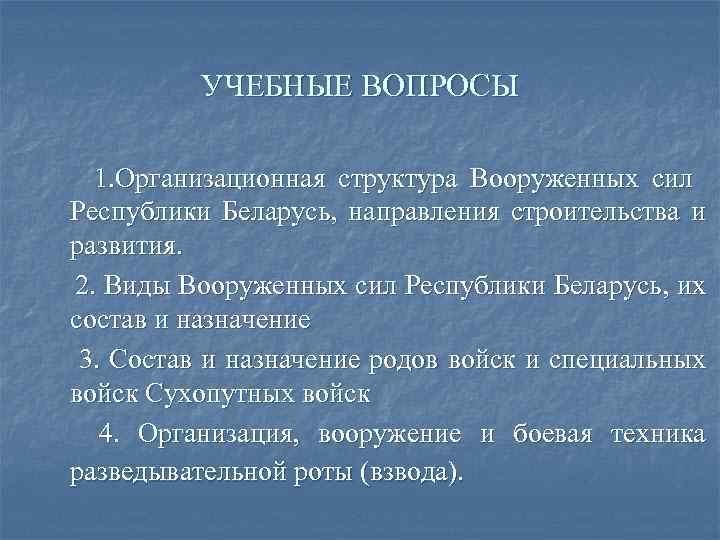 УЧЕБНЫЕ ВОПРОСЫ

1.Организационная структура Вооруженных сил Республики Беларусь, направления строительства и развития.

2. Виды Вооруженных сил Республики Беларусь, их состав и назначение

3. Состав и назначение родов войск и специальных войск Сухопутных войск

4. Организация, вооружение и боевая техника разведывательной роты (взвода).